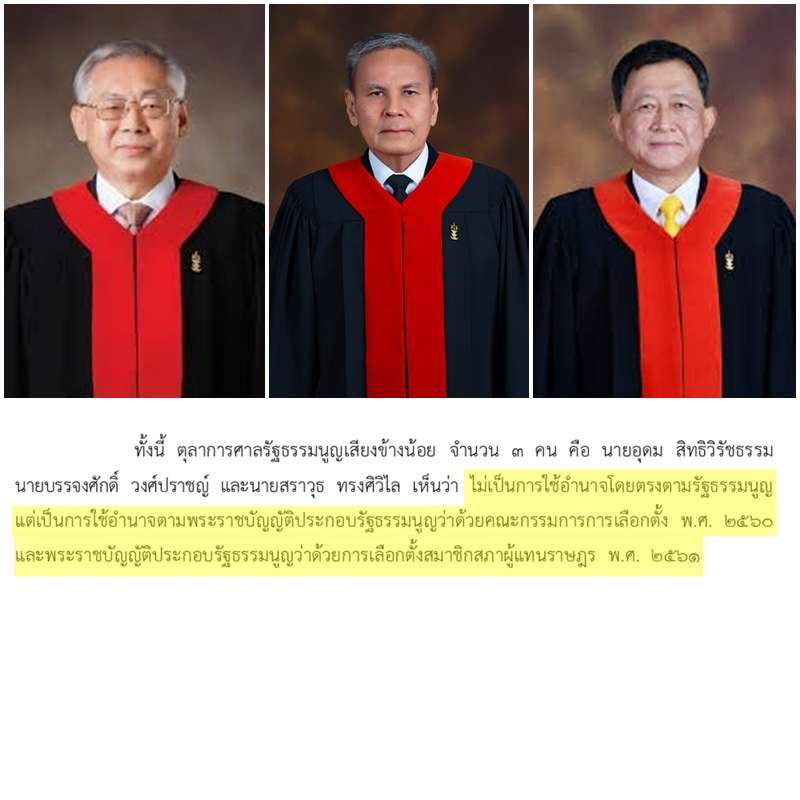 ทั้งนี้ ตุลาการศาลรัฐธรรมนูญเสียงข้างน้อย จำนวน ๓ คน คือ นายอุดม สิทธิวิรัชธรรม นายบรรจงศักดิ์ วงศ์ปราชญ์ และนายสราวุธ ทรงศิวิไล เห็นว่า ไม่เป็นการใช้อำนาจโดยตรงตามรัฐธรรมนูญ แต่เป็นการใช้อำนาจตามพระราชบัญญัติประกอบรัฐธรรมนูญว่าด้วยคณะกรรมการการเลือกตั้ง พ.ศ. ๒๕๖๐ และพระราชบัญญัติประกอบรัฐธรรมนูญว่าด้วยการเลือกตั้งสมาชิกสภาผู้แทนราษฎร พ.ศ. ๒๕๖๑